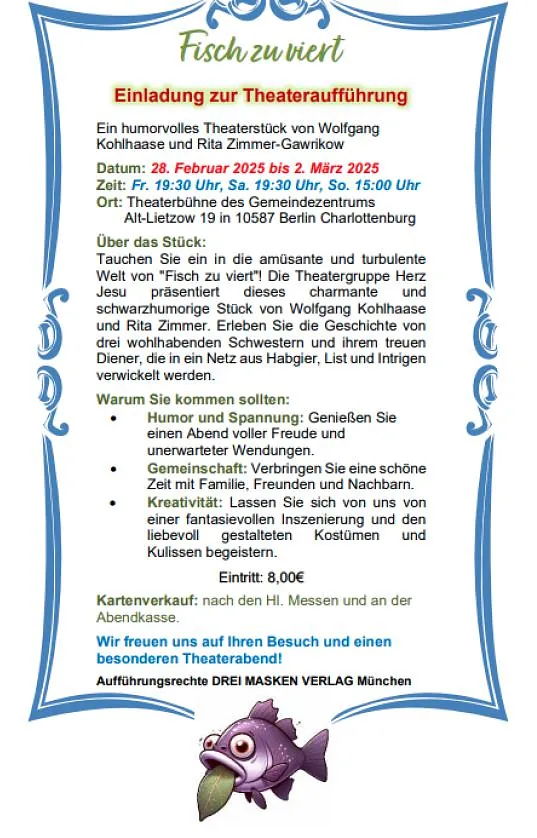 Fisch zu viert

Einladung zur Theateraufführung

Ein humorvolles Theaterstück von Wolfgang Kohlhaase und Rita Zimmer-Gawrikow

Datum: 28. Februar 2025 bis 2. März 2025
Zeit: Fr. 19:30 Uhr, Sa. 19:30 Uhr, So. 15:00 Uhr
Ort: Theaterbühne des Gemeindezentrums
Alt-Lietzow 19 in 10587 Berlin Charlottenburg

Über das Stück:
Tauchen Sie ein in die amüsante und turbulente Welt von "Fisch zu viert"! Die Theatergruppe Herz Jesu präsentiert dieses charmante und schwarzhumorige Stück von Wolfgang Kohlhaase und Rita Zimmer. Erleben Sie die Geschichte von drei wohlhabenden Schwestern und ihrem treuen Diener, die in ein Netz aus Habgier, List und Intrigen verwickelt werden.

Warum Sie kommen sollten:
• Humor und Spannung: Genießen Sie einen Abend voller Freude und unerwarteter Wendungen.
• Gemeinschaft: Verbringen Sie eine schöne Zeit mit Familie, Freunden und Nachbarn.
• Kreativität: Lassen Sie sich von uns von einer fantasievollen Inszenierung und den liebevoll gestalteten Kostümen und Kulissen begeistern.

Eintritt: 8,00€

Kartenverkauf: nach den Hl. Messen und an der Abendkasse.

Wir freuen uns auf Ihren Besuch und einen besonderen Theaterabend!

Aufführungsrechte DREI MASKEN VERLAG München